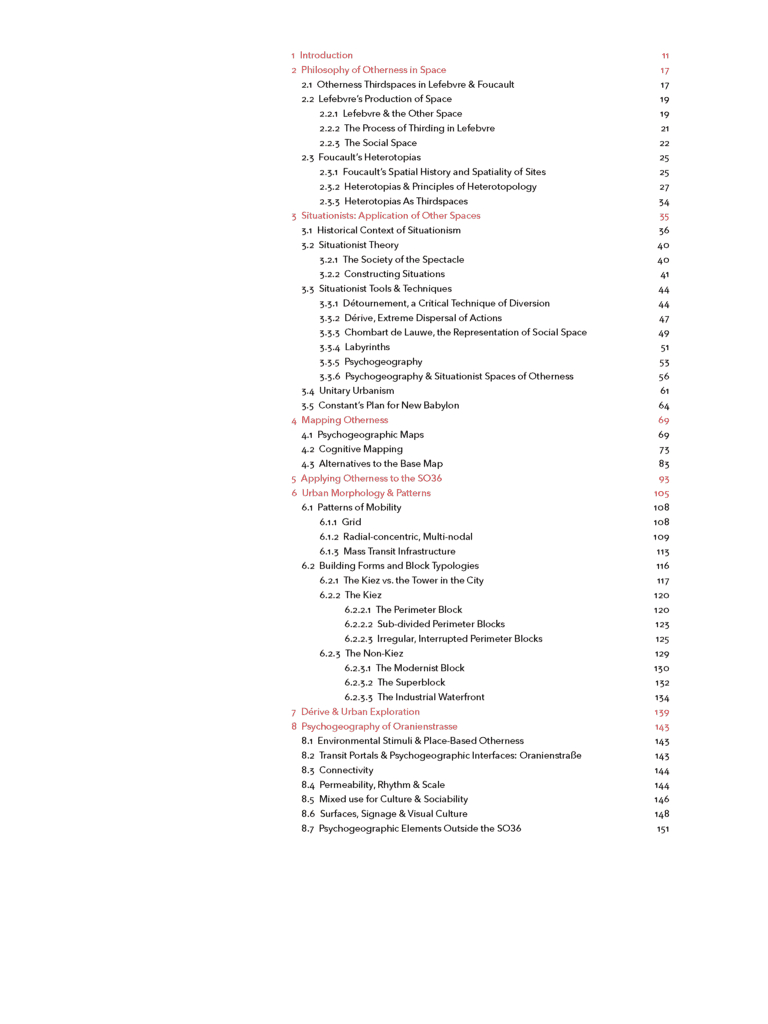 1 Introduction 11
2 Philosophy of Otherness in Space 17
2.1 Otherness Thirdspaces in Lefebvre & Foucault 17
2.2 Lefebvre's Production of Space 19
2.2.1 Lefebvre & the Other Space 19
2.2.2 The Process of Thirding in Lefebvre 21
2.2.3 The Social Space 22
2.3 Foucault's Heterotopias 25
2.3.1 Foucault's Spatial History and Spatiality of Sites 25
2.3.2 Heterotopias & Principles of Heterotopology 27
2.3.3 Heterotopias As Thirdspaces 34
3 Situationists: Application of Other Spaces 35
3.1 Historical Context of Situationism 36
3.2 Situationist Theory 40
3.2.1 The Society of the Spectacle 40
3.2.2 Constructing Situations 41
3.3 Situationist Tools & Techniques 44
3.3.1 Détournement, a Critical Technique of Diversion 44
3.3.2 Dérive, Extreme Dispersal of Actions 47
3.3.3 Chombart de Lauwe, the Representation of Social Space 49
3.3.4 Labyrinths 51
3.3.5 Psychogeography 53
3.3.6 Psychogeography & Situationist Spaces of Otherness 56
3.4 Unitary Urbanism 61
3.5 Constant's Plan for New Babylon 64
4 Mapping Otherness 69
4.1 Psychogeographic Maps 69
4.2 Cognitive Mapping 73
4.3 Alternatives to the Base Map 83
5 Applying Otherness to the SO36 93
6 Urban Morphology & Patterns 105
6.1 Patterns of Mobility 108
6.1.1 Grid 108
6.1.2 Radial-concentric, Multi-nodal 109
6.1.3 Mass Transit Infrastructure 113
6.2 Building Forms and Block Typologies 116
6.2.1 The Kiez vs. the Tower in the City 117
6.2.2 The Kiez 120
6.2.2.1 The Perimeter Block 120
6.2.2.2 Sub-divided Perimeter Blocks 123
6.2.2.3 Irregular, Interrupted Perimeter Blocks 125
6.2.3 The Non-Kiez 129
6.2.3.1 The Modernist Block 130
6.2.3.2 The Superblock 132
6.2.3.3 The Industrial Waterfront 134
7 Dérive & Urban Exploration 139
8 Psychogeography of Oranienstrasse 143
8.1 Environmental Stimuli & Place-Based Otherness 143
8.2 Transit Portals & Psychogeographic Interfaces: Oranienstraße 143
8.3 Connectivity 144
8.4 Permeability, Rhythm & Scale 144
8.5 Mixed use for Culture & Sociability 146
8.6 Surfaces, Signage & Visual Culture 148
8.7 Psychogeographic Elements Outside the SO36 151